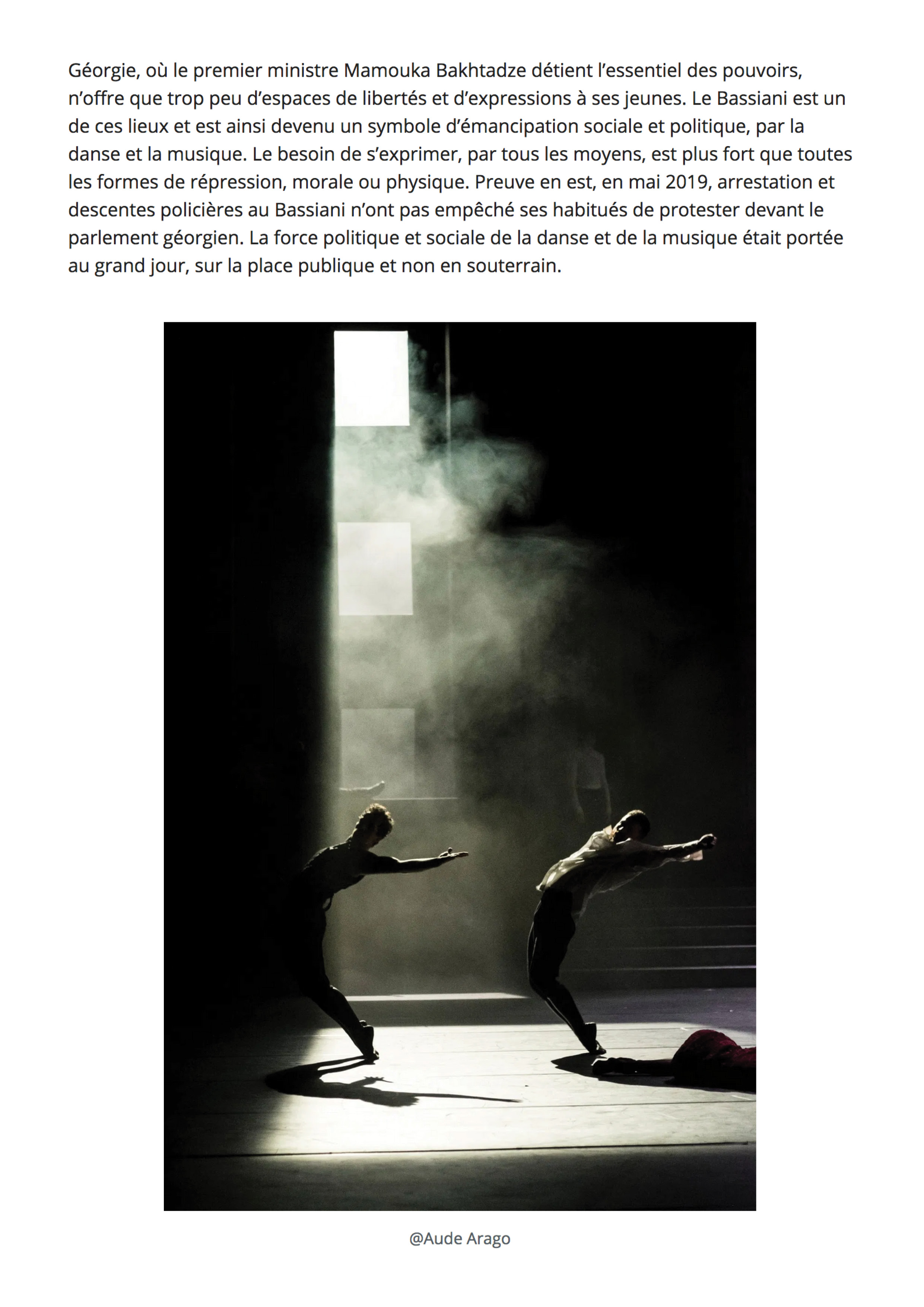 Géorgie, où le premier ministre Mamouka Bakhtadze détient l’essentiel des pouvoirs, n’offre que trop peu d’espaces de libertés et d’expressions à ses jeunes. Le Bassiani est un de ces lieux et est ainsi devenu un symbole d’émancipation sociale et politique, par la danse et la musique. Le besoin de s’exprimer, par tous les moyens, est plus fort que toutes les formes de répression, morale ou physique. Preuve en est, en mai 2019, arrestation et descentes policières au Bassiani n’ont pas empêché ses habitués de protester devant le parlement géorgien. La force politique et sociale de la danse et de la musique était portée au grand jour, sur la place publique et non en souterrain.

@Aude Arago